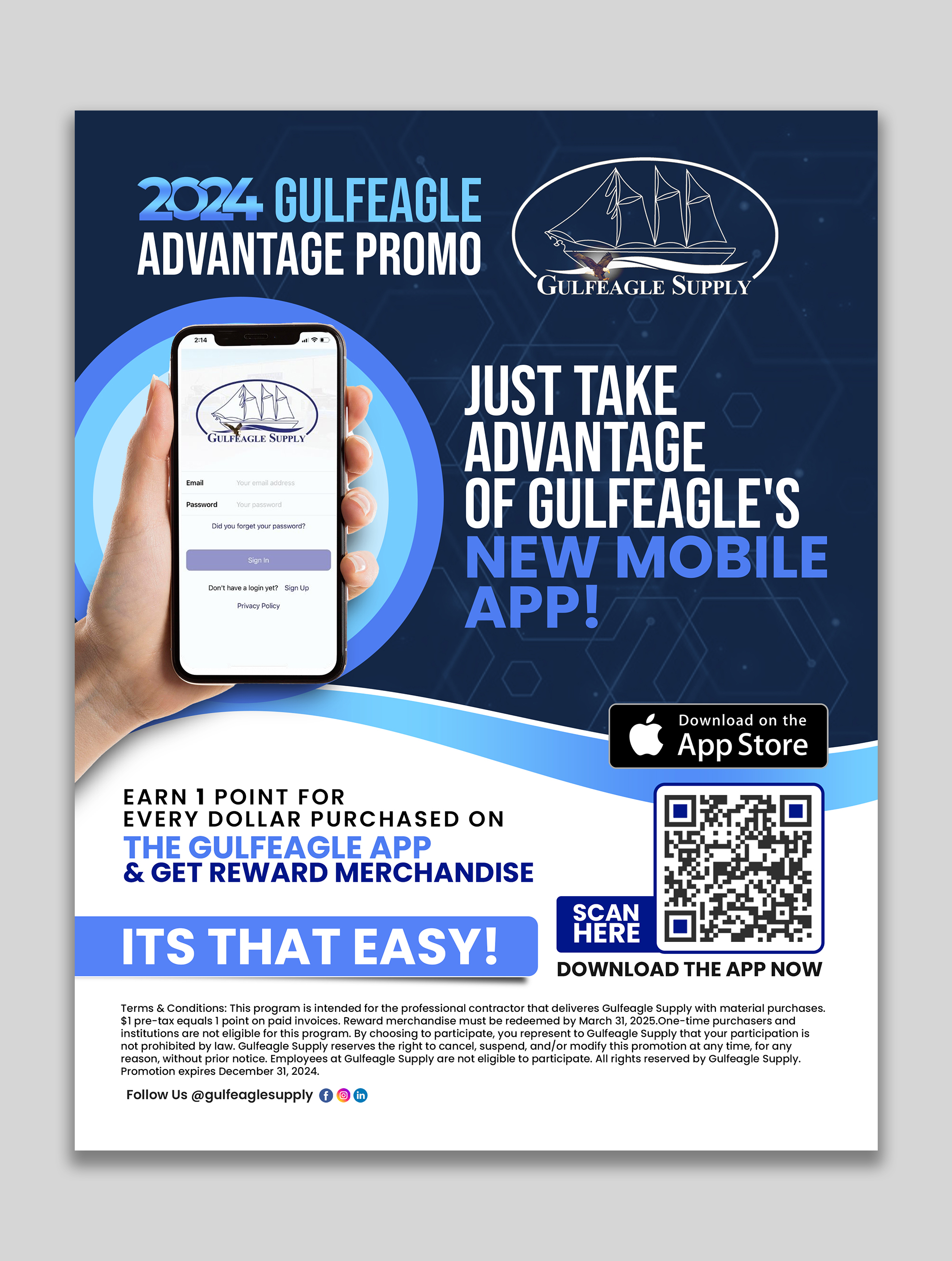 2024 GULFEAGLE
ADVANTAGE PROMO

GULFEAGLE SUPPLY

2:14

GULFEAGLE SUPPLY

Email Your email address

Password Your password

Did you forget your password?

Sign In

Don't have a login yet? Sign Up

Privacy Policy

JUST TAKE
ADVANTAGE
OF GULFEAGLE'S
NEW MOBILE
APP!

Download on the
App Store

EARN 1 POINT FOR
EVERY DOLLAR PURCHASED ON
THE GULFEAGLE APP
& GET REWARD MERCHANDISE

ITS THAT EASY!

SCAN
HERE

DOWNLOAD THE APP NOW

Terms & Conditions: This program is intended for the professional contractor that deliveres Gulfeagle Supply with material purchases. $1 pre-tax equals 1 point on paid invoices. Reward merchandise must be redeemed by March 31, 2025.One-time purchasers and institutions are not eligible for this program. By choosing to participate, you represent to Gulfeagle Supply that your participation is not prohibited by law. Gulfeagle Supply reserves the right to cancel, suspend, and/or modify this promotion at any time, for any reason, without prior notice. Employees at Gulfeagle Supply are not eligible to participate. All rights reserved by Gulfeagle Supply. Promotion expires December 31, 2024.

Follow Us @gulfeaglesupply